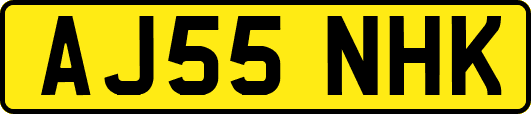 AJ55 NHK